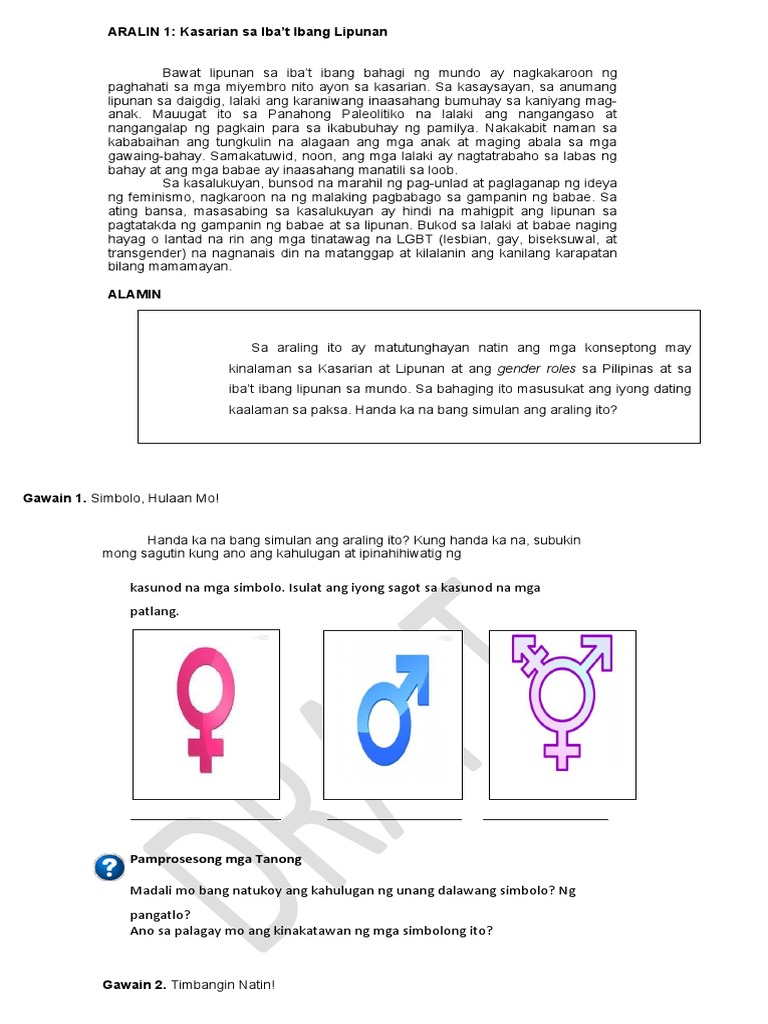 ARALIN 1: Kasarian sa Iba't Ibang Lipunan

Bawat lipunan sa iba't ibang bahagi ng mundo ay nagkakaroon ng paghahati sa mga miyembro nito ayon sa kasarian. Sa kasaysayan, sa anumang lipunan sa daigdig, lalaki ang karaniwang inaasahang bumuhay sa kaniyang mag-anak. Mauugat ito sa Panahong Paleolitiko na lalaki ang nangangaso at nangangalap ng pagkain para sa ikabubuhay ng pamilya. Nakakabit naman sa kababaihan ang tungkulin na alagaan ang mga anak at maging abala sa mga gawaing-bahay. Samakatuwid, noon, ang mga lalaki ay nagtatrabaho sa labas ng bahay at ang mga babae ay inaasahang manatili sa loob.

Sa kasalukuyan, bunsod na marahil ng pag-unlad at paglaganap ng ideya ng feminismo, nagkaroon na ng malaking pagbabago sa gampanin ng babae. Sa ating bansa, masasabing sa kasalukuyan ay hindi na mahigpit ang lipunan sa pagtatakda ng gampanin ng babae at sa lipunan. Bukod sa lalaki at babae naging hayag o lantad na rin ang mga tinatawag na LGBT (lesbian, gay, biseksuwal, at transgender) na nagnanais din na matanggap at kilalanin ang kanilang karapatan bilang mamamayan.

ALAMIN

Sa araling ito ay matutunghayan natin ang mga konseptong may kinalaman sa Kasarian at Lipunan at ang gender roles sa Pilipinas at sa iba't ibang lipunan sa mundo. Sa bahaging ito masusukat ang iyong dating kaalaman sa paksa. Handa ka na bang simulan ang araling ito?

Gawain 1. Simbolo, Hulaan Mo!

Handa ka na bang simulan ang araling ito? Kung handa ka na, subukin mong sagutin kung ano ang kahulugan at ipinahihiwatig ng

kasunod na mga simbolo. Isulat ang iyong sagot sa kasunod na mga patlang.

DRAFT

Pamprosesong mga Tanong

Madali mo bang natukoy ang kahulugan ng unang dalawang simbolo? Ng pangatlo?
Ano sa palagay mo ang kinakatawan ng mga simbolong ito?

Gawain 2. Timbangin Natin!